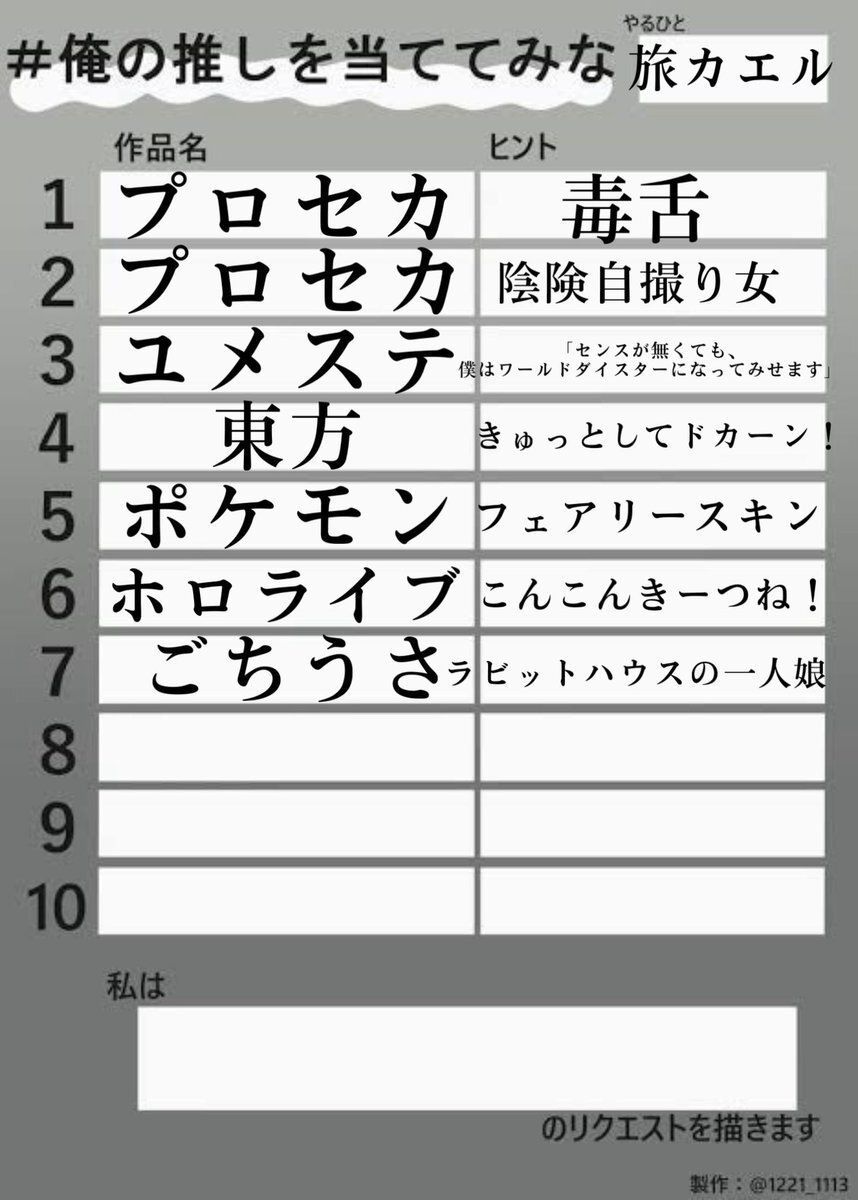 #俺の推しを当ててみな

やるひと
旅カエル

| | 作品名 | ヒント |
|---|---|---|
| 1 | プロセカ | 毒舌 |
| 2 | プロセカ | 陰険自撮り女 |
| 3 | ユメステ | 「センスが無くても、僕はワールドダイスターになってみせます」 |
| 4 | 東方 | きゅっとしてドカーン! |
| 5 | ポケモン | フェアリースキン |
| 6 | ホロライブ | こんこんきーつね! |
| 7 | ごちうさ | ラビットハウスの一人娘 |
| 8 | | |
| 9 | | |
| 10 | | |

私は

のリクエストを描きます

製作:@1221_1113